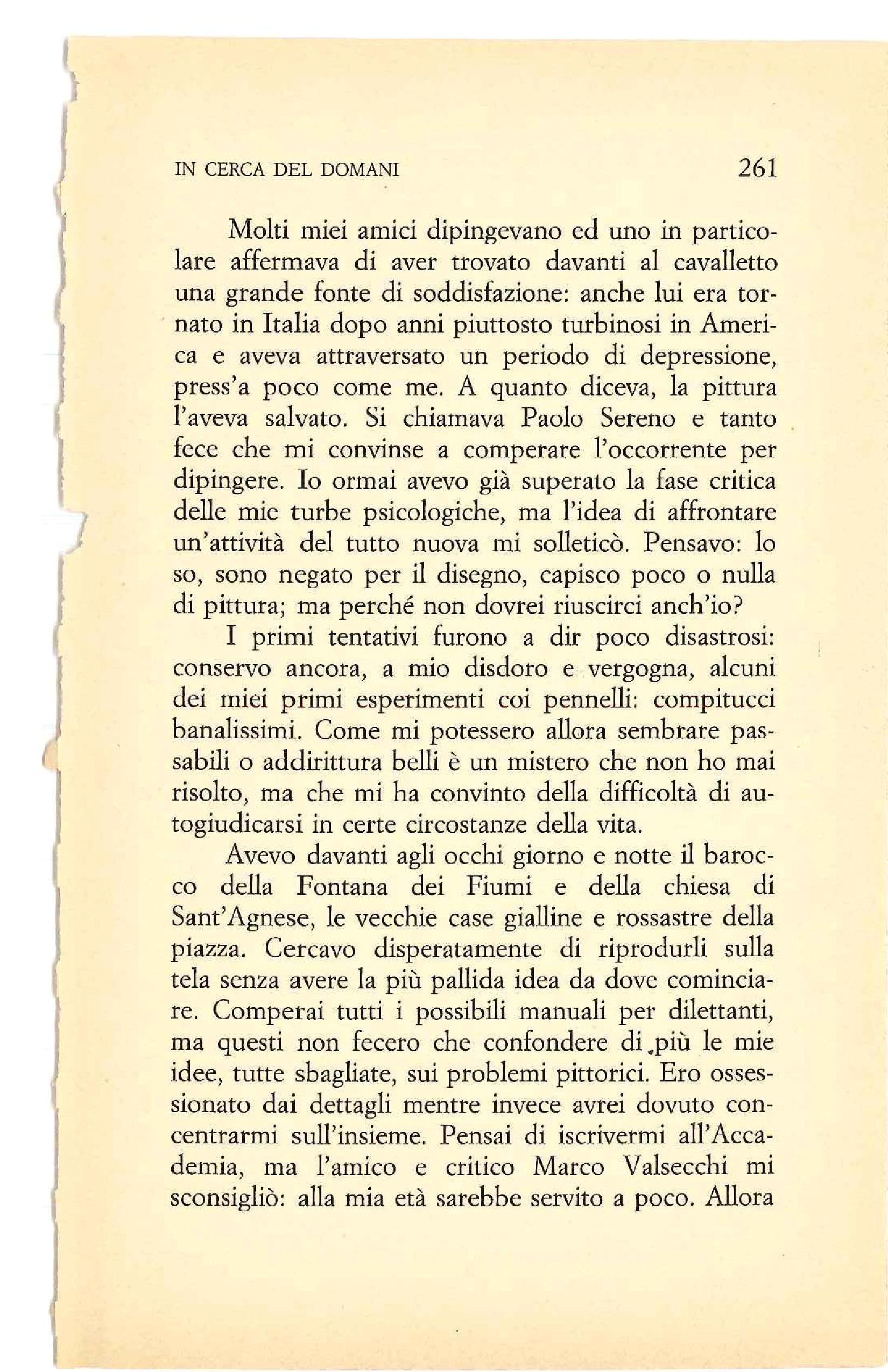 IN CERCA DEL DOMANI 261

Molti miei amici dipingevano ed uno in particolare affermava di aver trovato davanti al cavalletto una grande fonte di soddisfazione: anche lui era tornato in Italia dopo anni piuttosto turbinosi in America e aveva attraversato un periodo di depressione, press'a poco come me. A quanto diceva, la pittura l'aveva salvato. Si chiamava Paolo Sereno e tanto fece che mi convinse a comperare l'occorrente per dipingere. Io ormai avevo già superato la fase critica delle mie turbe psicologiche, ma l'idea di affrontare un'attività del tutto nuova mi solleticò. Pensavo: lo so, sono negato per il disegno, capisco poco o nulla di pittura; ma perché non dovrei riuscirci anch'io?

I primi tentativi furono a dir poco disastrosi: conservo ancora, a mio disdoro e vergogna, alcuni dei miei primi esperimenti coi pennelli: compitucci banalissimi. Come mi potessero allora sembrare passabili o addirittura belli è un mistero che non ho mai risolto, ma che mi ha convinto della difficoltà di autogiudicarsi in certe circostanze della vita.

Avevo davanti agli occhi giorno e notte il barocco della Fontana dei Fiumi e della chiesa di Sant'Agnese, le vecchie case gialline e rossastre della piazza. Cercavo disperatamente di riprodurli sulla tela senza avere la più pallida idea da dove cominciare. Comperai tutti i possibili manuali per dilettanti, ma questi non fecero che confondere di più le mie idee, tutte sbagliate, sui problemi pittorici. Ero ossessionato dai dettagli mentre invece avrei dovuto concentrarmi sull'insieme. Pensai di iscrivermi all'Accademia, ma l'amico e critico Marco Valsecchi mi sconsigliò: alla mia età sarebbe servito a poco. Allora